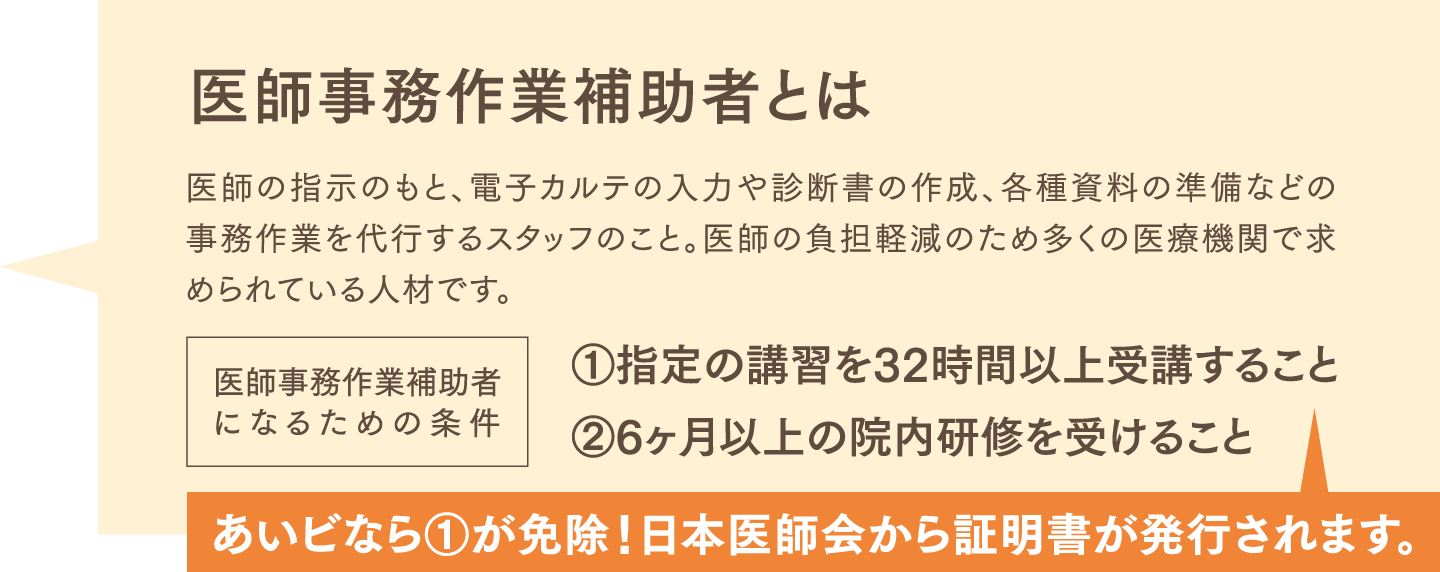 医師事務作業補助者とは

医師の指示のもと、電子カルテの入力や診断書の作成、各種資料の準備などの事務作業を代行するスタッフのこと。医師の負担軽減のため多くの医療機関で求められている人材です。

医師事務作業補助者になるための条件

①指定の講習を32時間以上受講すること
②6ヶ月以上の院内研修を受けること

あいビなら①が免除！日本医師会から証明書が発行されます。